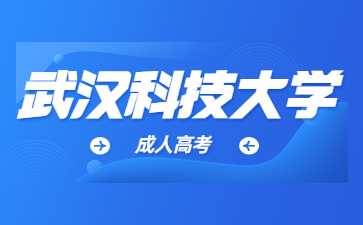 武汉科技大学

成人高考